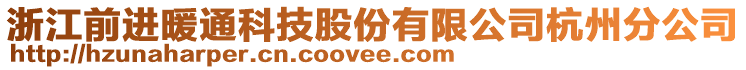 浙江前进暖通科技股份有限公司杭州分公司
http://hzunaharper.cn.coovee.com